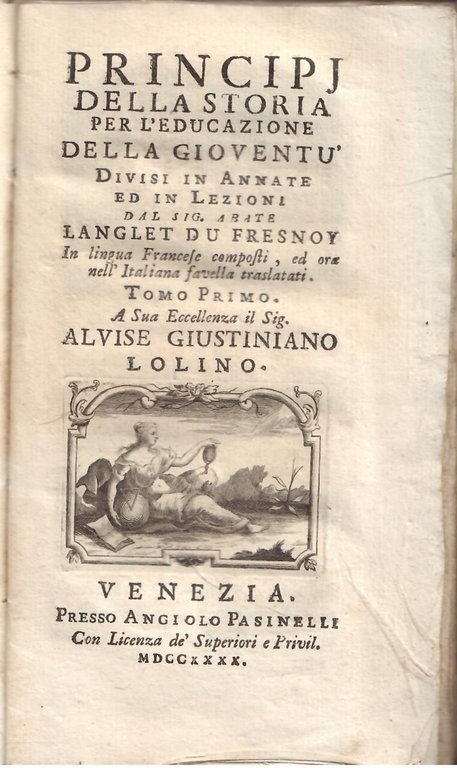 PRINCIPJ
DELLA STORIA
PER L'EDUCAZIONE
DELLA GIOVENTU'
DIVISI IN ANNATE
ED IN LEZIONI
DAL SIG. ABATE
LANGLET DU FRESNOY
In lingua Francese composti, ed ora nell' Italiana favella traslatati.
TOMO PRIMO.
A Sua Eccellenza il Sig.
ALVISE GIUSTINIANO
LOLINO.

VENEZIA.
PRESSO ANGIOLO PASINELLI
Con Licenza de' Superiori e Privil.
MDCCXXXX.